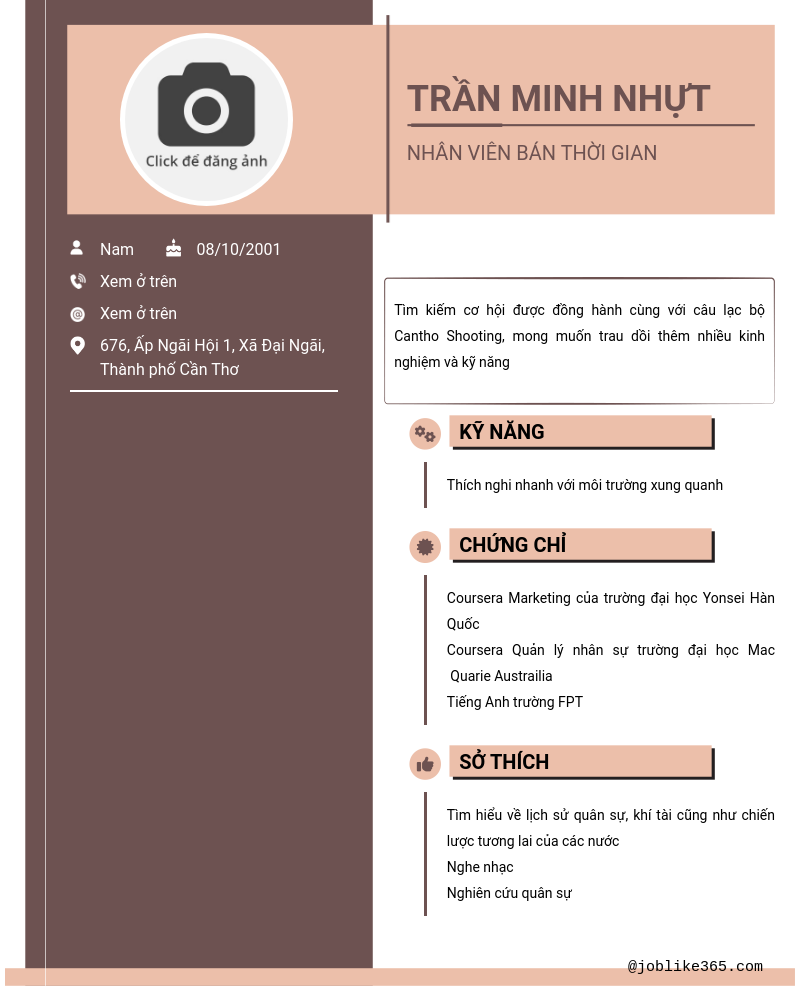 Click để đăng ảnh

TRẦN MINH NHỰT

NHÂN VIÊN BÁN THỜI GIAN

Nam 08/10/2001

Xem ở trên

Xem ở trên

676, Ấp Ngãi Hội 1, Xã Đại Ngãi, Thành phố Cần Thơ

Tìm kiếm cơ hội được đồng hành cùng với câu lạc bộ Cantho Shooting, mong muốn trau dồi thêm nhiều kinh nghiệm và kỹ năng

KỸ NĂNG

Thích nghi nhanh với môi trường xung quanh

CHỨNG CHỈ

Coursera Marketing của trường đại học Yonsei Hàn Quốc
Coursera Quản lý nhân sự trường đại học Mac Quarie Austrailia
Tiếng Anh trường FPT

SỞ THÍCH

Tìm hiểu về lịch sử quân sự, khí tài cũng như chiến lược tương lai của các nước
Nghe nhạc
Nghiên cứu quân sự

@joblike365.com